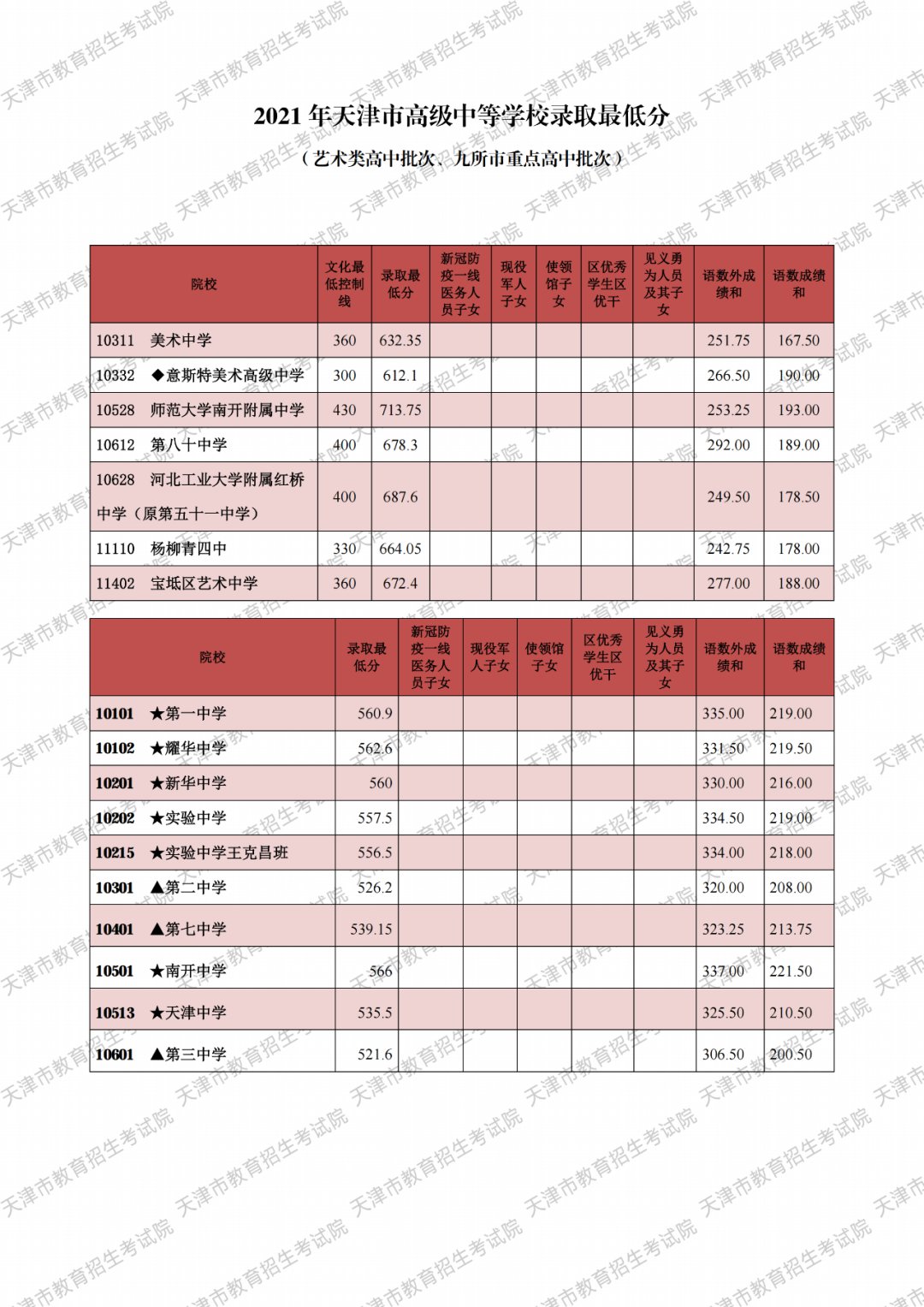 2021 年天津市高级中等学校录取最低分

（艺术类高中批次、九所市重点高中批次）

| 院校 | 文化最低控制线 | 录取最低分 | 新冠防疫一线医务人员子女 | 现役军人子女 | 使领馆子女 | 区优秀学生区优干 | 见义勇为人员及其子女 | 语数外成绩和 | 语数成绩和 |
|---|---|---|---|---|---|---|---|---|---|
| 10311 美术中学 | 360 | 632.35 | | | | | | 251.75 | 167.50 |
| 10332 ◆意斯特美术高级中学 | 300 | 612.1 | | | | | | 266.50 | 190.00 |
| 10528 师范大学南开附属中学 | 430 | 713.75 | | | | | | 253.25 | 193.00 |
| 10612 第八十中学 | 400 | 678.3 | | | | | | 292.00 | 189.00 |
| 10628 河北工业大学附属红桥中学（原第五十一中学） | 400 | 687.6 | | | | | | 249.50 | 178.50 |
| 11110 杨柳青四中 | 330 | 664.05 | | | | | | 242.75 | 178.00 |
| 11402 宝坻区艺术中学 | 360 | 672.4 | | | | | | 277.00 | 188.00 |

| 院校 | 录取最低分 | 新冠防疫一线医务人员子女 | 现役军人子女 | 使领馆子女 | 区优秀学生区优干 | 见义勇为人员及其子女 | 语数外成绩和 | 语数成绩和 |
|---|---|---|---|---|---|---|---|---|
| 10101 ★第一中学 | 560.9 | | | | | | 335.00 | 219.00 |
| 10102 ★耀华中学 | 562.6 | | | | | | 331.50 | 219.50 |
| 10201 ★新华中学 | 560 | | | | | | 330.00 | 216.00 |
| 10202 ★实验中学 | 557.5 | | | | | | 334.50 | 219.00 |
| 10215 ★实验中学王克昌班 | 556.5 | | | | | | 334.00 | 218.00 |
| 10301 ▲第二中学 | 526.2 | | | | | | 320.00 | 208.00 |
| 10401 ▲第七中学 | 539.15 | | | | | | 323.25 | 213.75 |
| 10501 ★南开中学 | 566 | | | | | | 337.00 | 221.50 |
| 10513 ★天津中学 | 535.5 | | | | | | 325.50 | 210.50 |
| 10601 ▲第三中学 | 521.6 | | | | | | 306.50 | 200.50 |

天津市教育招生考试院